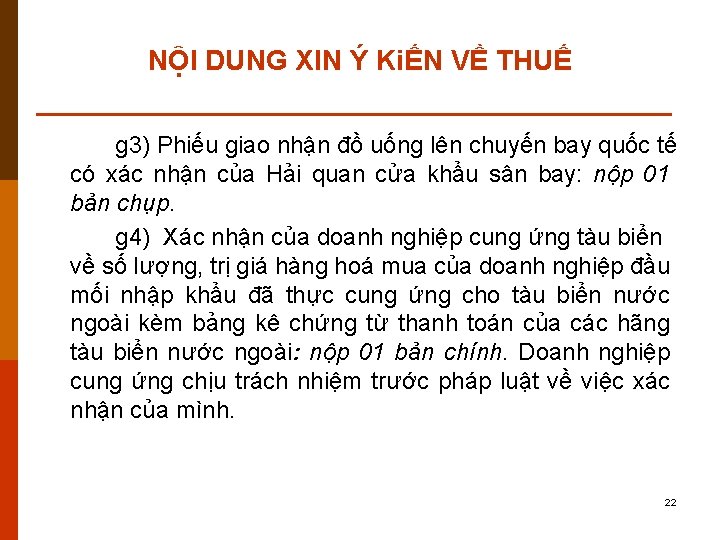 NỘI DUNG XIN Ý KiẾN VỀ THUẾ

g3) Phiếu giao nhận đồ uống lên chuyến bay quốc tế có xác nhận của Hải quan cửa khẩu sân bay: nộp 01 bản chụp.

g4) Xác nhận của doanh nghiệp cung ứng tàu biển về số lượng, trị giá hàng hoá mua của doanh nghiệp đầu mối nhập khẩu đã thực cung ứng cho tàu biển nước ngoài kèm bảng kê chứng từ thanh toán của các hãng tàu biển nước ngoài: nộp 01 bản chính. Doanh nghiệp cung ứng chịu trách nhiệm trước pháp luật về việc xác nhận của mình.

22